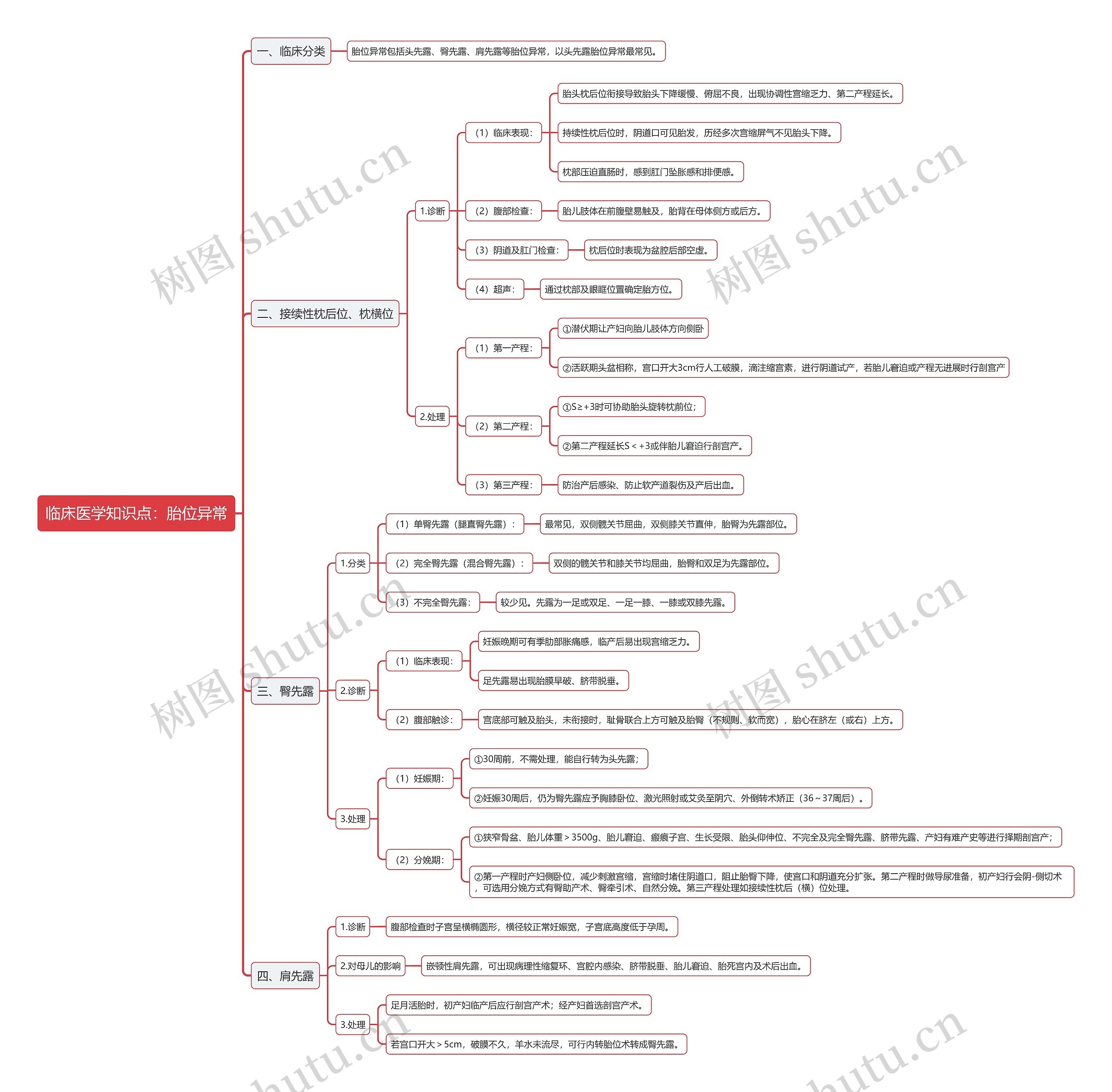 临床医学知识点：胎位异常

一、临床分类

胎位异常包括头先露、臀先露、肩先露等胎位异常，以头先露胎位异常最常见。

二、接续性枕后位、枕横位

1.诊断

（1）临床表现：

胎头枕后位衔接导致胎头下降缓慢、俯屈不良，出现协调性宫缩乏力、第二产程延长。

持续性枕后位时，阴道口可见胎发，历经多次宫缩屏气不见胎头下降。

枕部压迫直肠时，感到肛门坠胀感和排便感。

（2）腹部检查：

胎儿肢体在前腹壁易触及，胎背在母体侧方或后方。

（3）阴道及肛门检查：

枕后位时表现为盆腔后部空虚。

（4）超声：

通过枕部及眼眶位置确定胎方位。

2.处理

（1）第一产程：

①潜伏期让产妇向胎儿肢体方向侧卧

②活跃期头盆相称，宫口开大3cm行人工破膜，滴注缩宫素，进行阴道试产，若胎儿窘迫或产程无进展时行剖宫产

（2）第二产程：

①S≥+3时可协助胎头旋转枕前位；

②第二产程延长S＜+3或伴胎儿窘迫行剖宫产。

（3）第三产程：

防治产后感染、防止软产道裂伤及产后出血。

三、臀先露

1.分类

（1）单臀先露（腿直臀先露）：

最常见，双侧髋关节屈曲，双侧膝关节直伸，胎臀为先露部位。

（2）完全臀先露（混合臀先露）：

双侧的髋关节和膝关节均屈曲，胎臀和双足为先露部位。

（3）不完全臀先露：

较少见。先露为一足或双足、一足一膝、一膝或双膝先露。

2.诊断

（1）临床表现：

妊娠晚期可有季肋部胀痛感，临产后易出现宫缩乏力。

足先露易出现胎膜早破、脐带脱垂。

（2）腹部触诊：

宫底部可触及胎头，未衔接时，耻骨联合上方可触及胎臀（不规则、软而宽），胎心在脐左（或右）上方。

3.处理

（1）妊娠期：

①30周前，不需处理，能自行转为头先露；

②妊娠30周后，仍为臀先露应予胸膝卧位、激光照射或艾灸至阴穴、外倒转术矫正（36～37周后）。

（2）分娩期：

①狭窄骨盆、胎儿体重＞3500g、胎儿窘迫、瘢痕子宫、生长受限、胎头仰伸位、不完全及完全臀先露、脐带先露、产妇有难产史等进行择期剖宫产；

②第一产程时产妇侧卧位，减少刺激宫缩，宫缩时堵住阴道口，阻止胎臀下降，使宫口和阴道充分扩张。第二产程时做导尿准备，初产妇行会阴-侧切术，可选用分娩方式有臀助产术、臀牵引术、自然分娩。第三产程处理如接续性枕后（横）位处理。

四、肩先露

1.诊断

腹部检查时子宫呈横椭圆形，横径较正常妊娠宽，子宫底高度低于孕周。

2.对母儿的影响

嵌顿性肩先露，可出现病理性缩复环、宫腔内感染、脐带脱垂、胎儿窘迫、胎死宫内及术后出血。

3.处理

足月活胎时，初产妇临产后应行剖宫产术；经产妇首选剖宫产术。

若宫口开大＞5cm，破膜不久，羊水未流尽，可行内转胎位术转成臀先露。

树图 shutu.cn